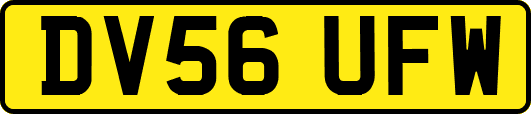 DV56 UFW